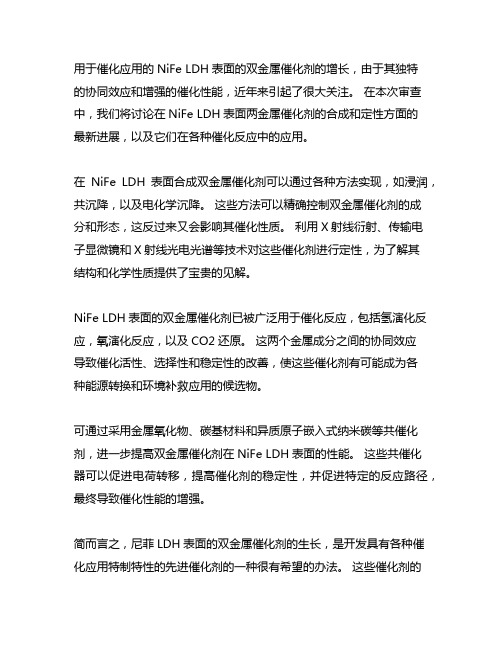 用于催化应用的 NiFe LDH 表面的双金属催化剂的增长，由于其独特的协同效应和增强的催化性能，近年来引起了很大关注。 在本次审查中，我们将讨论在 NiFe LDH 表面两金属催化剂的合成和定性方面的最新进展，以及它们在各种催化反应中的应用。

在 NiFe LDH 表面合成双金属催化剂可以通过各种方法实现，如浸润，共沉降，以及电化学沉降。 这些方法可以精确控制双金属催化剂的成分和形态，这反过来又会影响其催化性质。 利用 X 射线衍射、传输电子显微镜和 X 射线光电光谱等技术对这些催化剂进行定性，为了解其结构和化学性质提供了宝贵的见解。

NiFe LDH 表面的双金属催化剂已被广泛用于催化反应，包括氢演化反应，氧演化反应，以及 CO2 还原。 这两个金属成分之间的协同效应导致催化活性、选择性和稳定性的改善，使这些催化剂有可能成为各种能源转换和环境补救应用的候选物。

可通过采用金属氧化物、碳基材料和异质原子嵌入式纳米碳等共催化剂，进一步提高双金属催化剂在 NiFe LDH 表面的性能。 这些共催化器可以促进电荷转移，提高催化剂的稳定性，并促进特定的反应路径，最终导致催化性能的增强。

简而言之，尼菲 LDH 表面的双金属催化剂的生长，是开发具有各种催化应用特制特性的先进催化剂的一种很有希望的办法。 这些催化剂的